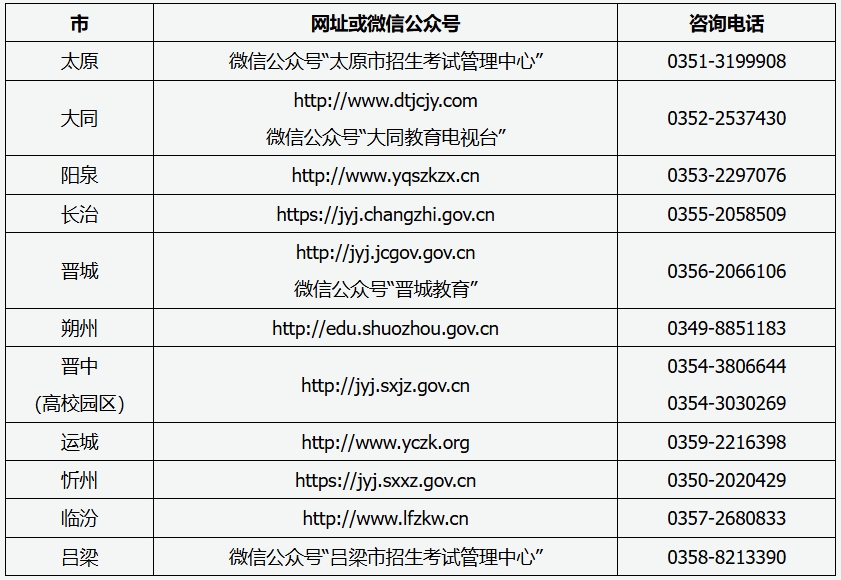 | 市 | 网址或微信公众号 | 咨询电话 |
|---|---|---|
| 太原 | 微信公众号“太原市招生考试管理中心” | 0351-3199908 |
| 大同 | http://www.dtjcjy.com 微信公众号“大同教育电视台” | 0352-2537430 |
| 阳泉 | http://www.yqszkzx.cn | 0353-2297076 |
| 长治 | https://jyj.changzhi.gov.cn | 0355-2058509 |
| 晋城 | http://jyj.jcgov.gov.cn 微信公众号“晋城教育” | 0356-2066106 |
| 朔州 | http://edu.shuozhou.gov.cn | 0349-8851183 |
| 晋中 (高校园区) | http://jyj.sxjz.gov.cn | 0354-3806644 0354-3030269 |
| 运城 | http://www.yczk.org | 0359-2216398 |
| 忻州 | https://jyj.sxxz.gov.cn | 0350-2020429 |
| 临汾 | http://www.lfzkw.cn | 0357-2680833 |
| 吕梁 | 微信公众号“吕梁市招生考试管理中心” | 0358-8213390 |